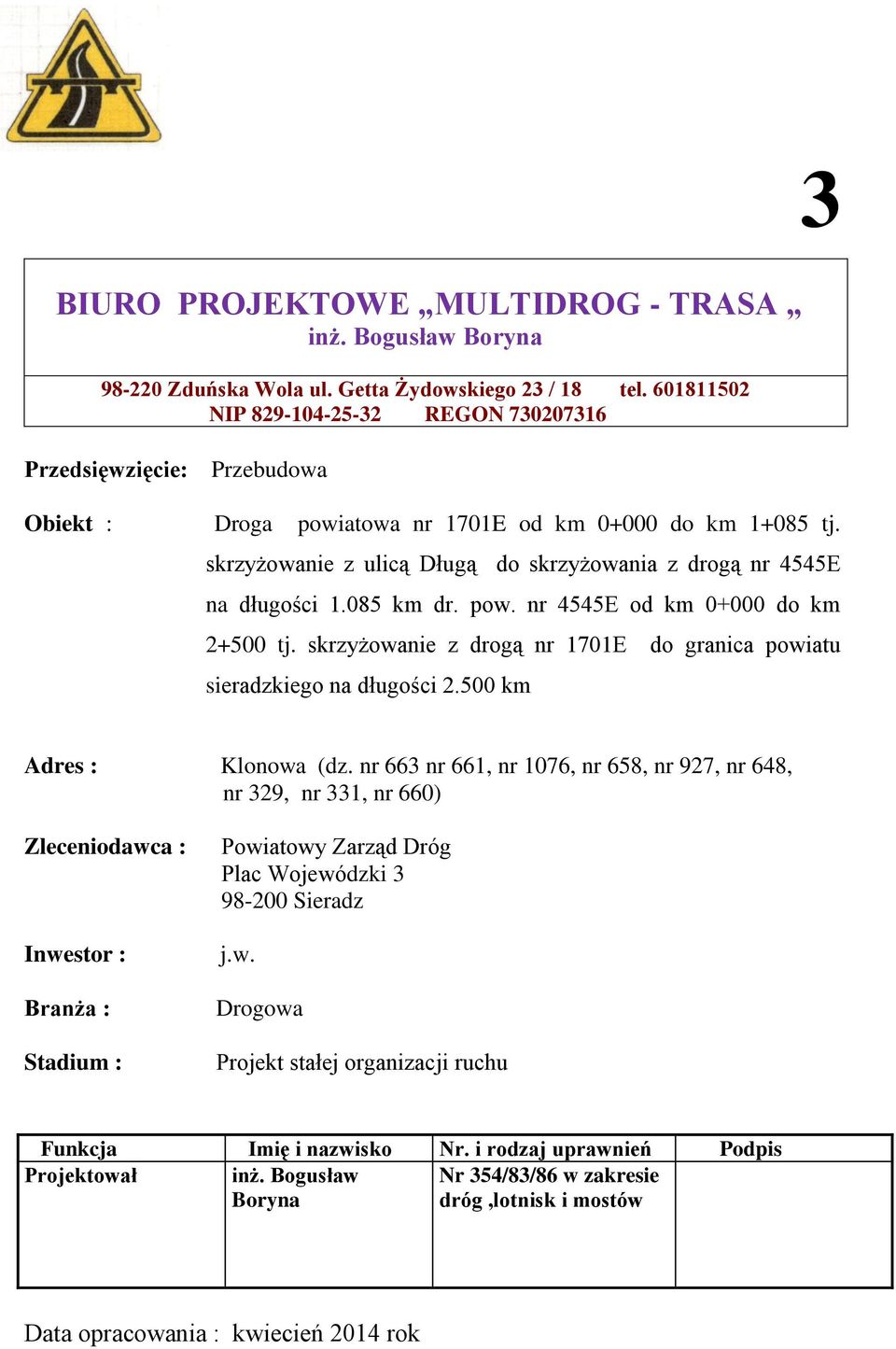 3

BIURO PROJEKTOWE „MULTIDROG - TRASA „
inż. Bogusław Boryna

98-220 Zduńska Wola ul. Getta Żydowskiego 23 / 18 tel. 601811502
NIP 829-104-25-32 REGON 730207316

Przedsięwzięcie: Przebudowa

Obiekt : Droga powiatowa nr 1701E od km 0+000 do km 1+085 tj. skrzyżowanie z ulicą Długą do skrzyżowania z drogą nr 4545E na długości 1.085 km dr. pow. nr 4545E od km 0+000 do km 2+500 tj. skrzyżowanie z drogą nr 1701E do granica powiatu sieradzkiego na długości 2.500 km

Adres : Klonowa (dz. nr 663 nr 661, nr 1076, nr 658, nr 927, nr 648, nr 329, nr 331, nr 660)

Zleceniodawca : Powiatowy Zarząd Dróg
Plac Wojewódzki 3
98-200 Sieradz

Inwestor : j.w.

Branża : Drogowa

Stadium : Projekt stałej organizacji ruchu

| Funkcja | Imię i nazwisko | Nr. i rodzaj uprawnień | Podpis |
|---|---|---|---|
| Projektował | inż. Bogusław Boryna | Nr 354/83/86 w zakresie dróg ,lotnisk i mostów | |

Data opracowania : kwiecień 2014 rok